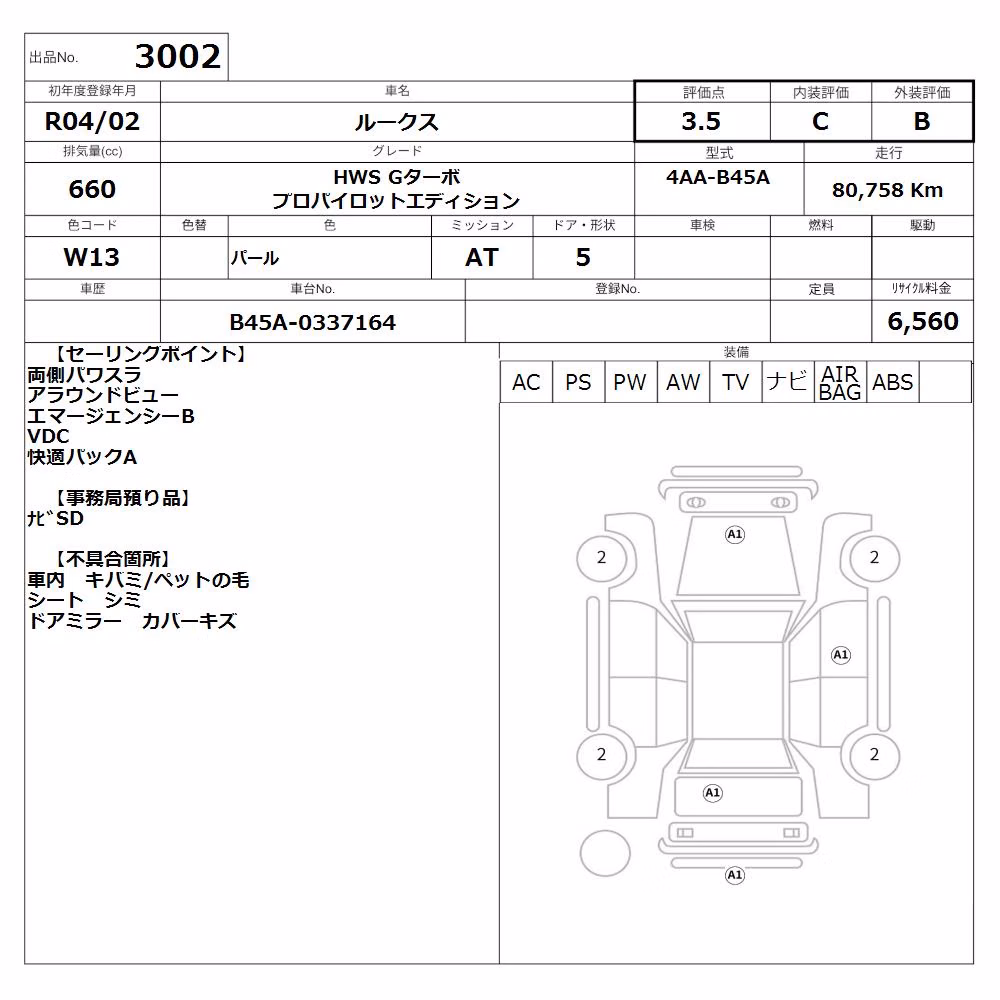 出品No. 3002

| 初年度登録年月 | 車名 | 評価点 | 内装評価 | 外装評価 |
|---|---|---|---|---|
| R04/02 | ルークス | 3.5 | C | B |

| 排気量(cc) | グレード | 型式 | 走行 |
|---|---|---|---|
| 660 | HWS Gターボ プロパイロットエディション | 4AA-B45A | 80,758 Km |

| 色コード | 色替 | 色 | ミッション | ドア・形状 | 車検 | 燃料 | 駆動 |
|---|---|---|---|---|---|---|---|
| W13 | | パール | AT | 5 | | | |

| 車歴 | 車台No. | 登録No. | 定員 | ﾘｻｲｸﾙ料金 |
|---|---|---|---|---|
| | B45A-0337164 | | | 6,560 |

【セーリングポイント】
両側パワスラ
アラウンドビュー
エマージェンシーB
VDC
快適パックA

【事務局預り品】
ﾅﾋﾞSD

【不具合箇所】
車内 キバミ/ペットの毛
シート シミ
ドアミラー カバーキズ

装備

| AC | PS | PW | AW | TV | ナビ | AIR BAG | ABS | |
|---|---|---|---|---|---|---|---|---|

A1
2
2
A1
2
2
A1
A1